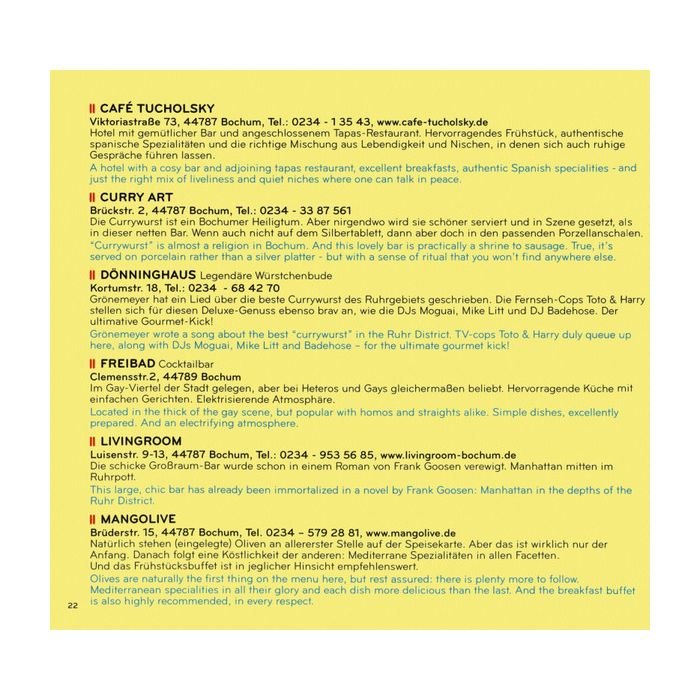 || CAFÉ TUCHOLSKY
Viktoriastraße 73, 44787 Bochum, Tel.: 0234 - 1 35 43, www.cafe-tucholsky.de
Hotel mit gemütlicher Bar und angeschlossenem Tapas-Restaurant. Hervorragendes Frühstück, authentische spanische Spezialitäten und die richtige Mischung aus Lebendigkeit und Nischen, in denen sich auch ruhige Gespräche führen lassen.
A hotel with a cosy bar and adjoining tapas restaurant, excellent breakfasts, authentic Spanish specialities - and just the right mix of liveliness and quiet niches where one can talk in peace.

|| CURRY ART
Brückstr. 2, 44787 Bochum, Tel.: 0234 - 33 87 561
Die Currywurst ist ein Bochumer Heiligtum. Aber nirgendwo wird sie schöner serviert und in Szene gesetzt, als in dieser netten Bar. Wenn auch nicht auf dem Silbertablett, dann aber doch in den passenden Porzellanschalen.
"Currywurst" is almost a religion in Bochum. And this lovely bar is practically a shrine to sausage. True, it's served on porcelain rather than a silver platter - but with a sense of ritual that you won't find anywhere else.

|| DÖNNINGHAUS Legendäre Würstchenbude
Kortumstr. 18, Tel.: 0234 - 68 42 70
Grönemeyer hat ein Lied über die beste Currywurst des Ruhrgebiets geschrieben. Die Fernseh-Cops Toto & Harry stellen sich für diesen Deluxe-Genuss ebenso brav an, wie die DJs Moguai, Mike Litt und DJ Badehose. Der ultimative Gourmet-Kick!
Grönemeyer wrote a song about the best "currywurst" in the Ruhr District. TV-cops Toto & Harry duly queue up here, along with DJs Moguai, Mike Litt and Badehose – for the ultimate gourmet kick!

|| FREIBAD Cocktailbar
Clemensstr.2, 44789 Bochum
Im Gay-Viertel der Stadt gelegen, aber bei Heteros und Gays gleichermaßen beliebt. Hervorragende Küche mit einfachen Gerichten. Elektrisierende Atmosphäre.
Located in the thick of the gay scene, but popular with homos and straights alike. Simple dishes, excellently prepared. And an electrifying atmosphere.

|| LIVINGROOM
Luisenstr. 9-13, 44787 Bochum, Tel.: 0234 - 953 56 85, www.livingroom-bochum.de
Die schicke Großraum-Bar wurde schon in einem Roman von Frank Goosen verewigt. Manhattan mitten im Ruhrpott.
This large, chic bar has already been immortalized in a novel by Frank Goosen: Manhattan in the depths of the Ruhr District.

|| MANGOLIVE
Brüderstr. 15, 44787 Bochum, Tel. 0234 – 579 28 81, www.mangolive.de
Natürlich stehen (eingelegte) Oliven an allererster Stelle auf der Speisekarte. Aber das ist wirklich nur der Anfang. Danach folgt eine Köstlichkeit der anderen: Mediterrane Spezialitäten in allen Facetten.
Und das Frühstücksbuffet ist in jeglicher Hinsicht empfehlenswert.
Olives are naturally the first thing on the menu here, but rest assured: there is plenty more to follow. Mediterranean specialities in all their glory and each dish more delicious than the last. And the breakfast buffet is also highly recommended, in every respect.

22